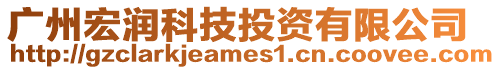 广州宏润科技投资有限公司
http://gzclarkjeames1.cn.coovee.com